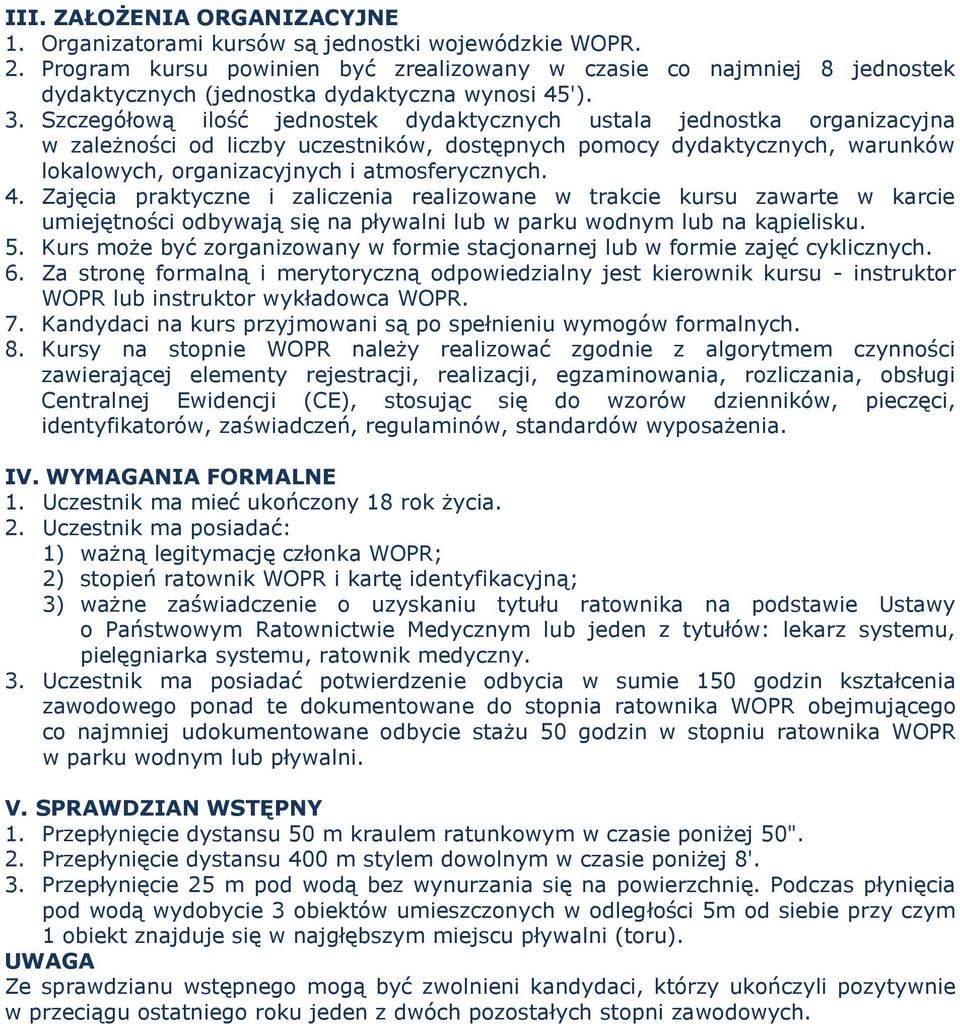 III. ZAŁOŻENIA ORGANIZACYJNE
1. Organizatorami kursów są jednostki wojewódzkie WOPR.
2. Program kursu powinien być zrealizowany w czasie co najmniej 8 jednostek dydaktycznych (jednostka dydaktyczna wynosi 45').
3. Szczegółową ilość jednostek dydaktycznych ustala jednostka organizacyjna w zależności od liczby uczestników, dostępnych pomocy dydaktycznych, warunków lokalowych, organizacyjnych i atmosferycznych.
4. Zajęcia praktyczne i zaliczenia realizowane w trakcie kursu zawarte w karcie umiejętności odbywają się na pływalni lub w parku wodnym lub na kąpielisku.
5. Kurs może być zorganizowany w formie stacjonarnej lub w formie zajęć cyklicznych.
6. Za stronę formalną i merytoryczną odpowiedzialny jest kierownik kursu - instruktor WOPR lub instruktor wykładowca WOPR.
7. Kandydaci na kurs przyjmowani są po spełnieniu wymogów formalnych.
8. Kursy na stopnie WOPR należy realizować zgodnie z algorytmem czynności zawierającej elementy rejestracji, realizacji, egzaminowania, rozliczania, obsługi Centralnej Ewidencji (CE), stosując się do wzorów dzienników, pieczęci, identyfikatorów, zaświadczeń, regulaminów, standardów wyposażenia.

IV. WYMAGANIA FORMALNE
1. Uczestnik ma mieć ukończony 18 rok życia.
2. Uczestnik ma posiadać:
1) ważną legitymację członka WOPR;
2) stopień ratownik WOPR i kartę identyfikacyjną;
3) ważne zaświadczenie o uzyskaniu tytułu ratownika na podstawie Ustawy o Państwowym Ratownictwie Medycznym lub jeden z tytułów: lekarz systemu, pielęgniarka systemu, ratownik medyczny.
3. Uczestnik ma posiadać potwierdzenie odbycia w sumie 150 godzin kształcenia zawodowego ponad te dokumentowane do stopnia ratownika WOPR obejmującego co najmniej udokumentowane odbycie stażu 50 godzin w stopniu ratownika WOPR w parku wodnym lub pływalni.

V. SPRAWDZIAN WSTĘPNY
1. Przepłynięcie dystansu 50 m kraulem ratunkowym w czasie poniżej 50".
2. Przepłynięcie dystansu 400 m stylem dowolnym w czasie poniżej 8'.
3. Przepłynięcie 25 m pod wodą bez wynurzania się na powierzchnię. Podczas płynięcia pod wodą wydobycie 3 obiektów umieszczonych w odległości 5m od siebie przy czym 1 obiekt znajduje się w najgłębszym miejscu pływalni (toru).
UWAGA
Ze sprawdzianu wstępnego mogą być zwolnieni kandydaci, którzy ukończyli pozytywnie w przeciągu ostatniego roku jeden z dwóch pozostałych stopni zawodowych.